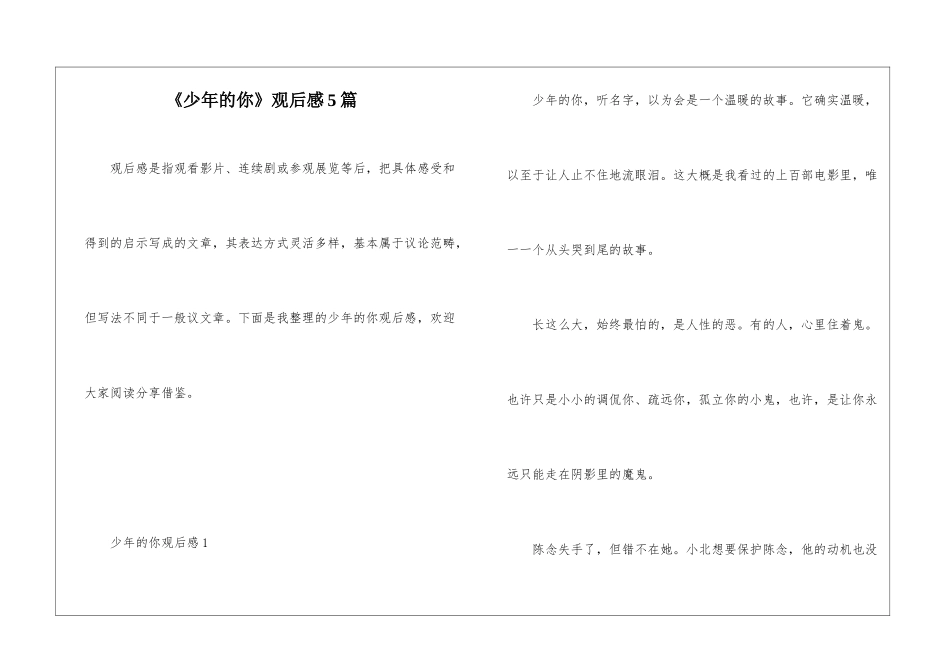 《少年的你》观后感5篇

观后感是指观看影片、连续剧或参观展览等后，把具体感受和得到的启示写成的文章，其表达方式灵活多样，基本属于议论范畴，但写法不同于一般议文章。下面是我整理的少年的你观后感，欢迎大家阅读分享借鉴。

少年的你观后感1

少年的你，听名字，以为会是一个温暖的故事。它确实温暖，以至于让人止不住地流眼泪。这大概是我看过的上百部电影里，唯一一个从头哭到尾的故事。

长这么大，始终最怕的，是人性的恶。有的人，心里住着鬼。也许只是小小的调侃你、疏远你，孤立你的小鬼，也许，是让你永远只能走在阴影里的魔鬼。

陈念失手了，但错不在她。小北想要保护陈念，他的动机也没